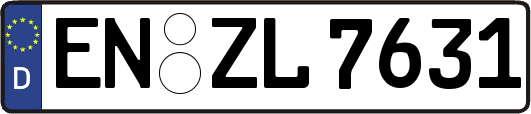 D
EN ZL 7631